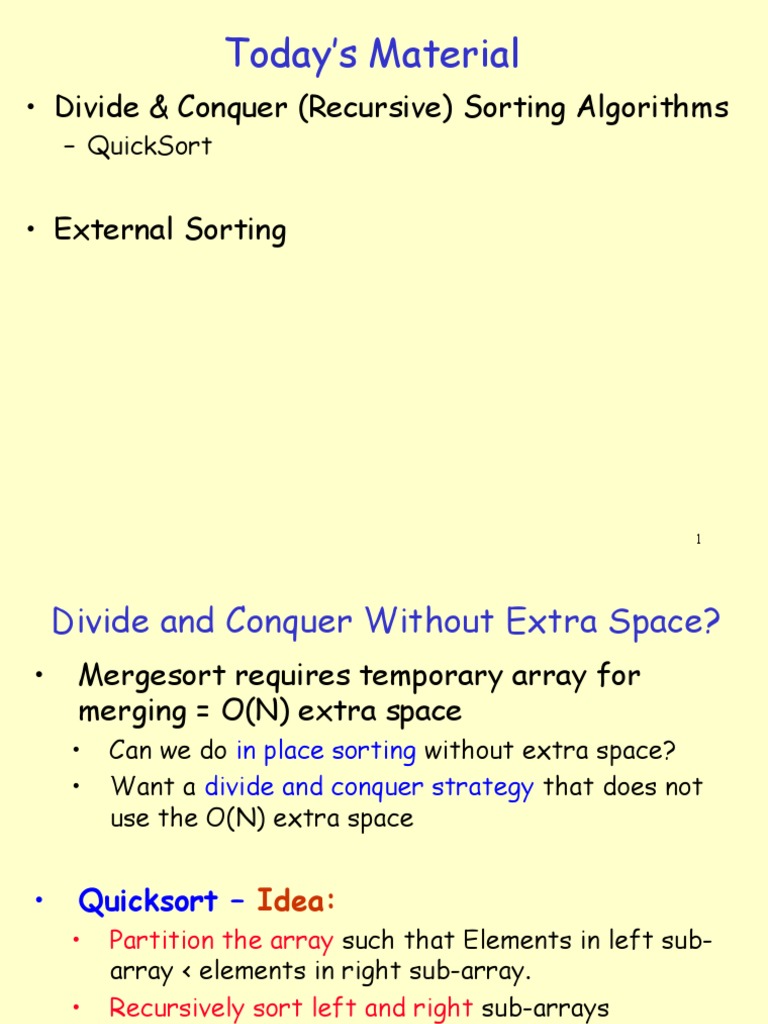 Today's Material

• Divide & Conquer (Recursive) Sorting Algorithms
– QuickSort

• External Sorting

1

Divide and Conquer Without Extra Space?

• Mergesort requires temporary array for merging = O(N) extra space
• Can we do in place sorting without extra space?
• Want a divide and conquer strategy that does not use the O(N) extra space

• Quicksort – Idea:
• Partition the array such that Elements in left sub-array < elements in right sub-array.
• Recursively sort left and right sub-arrays